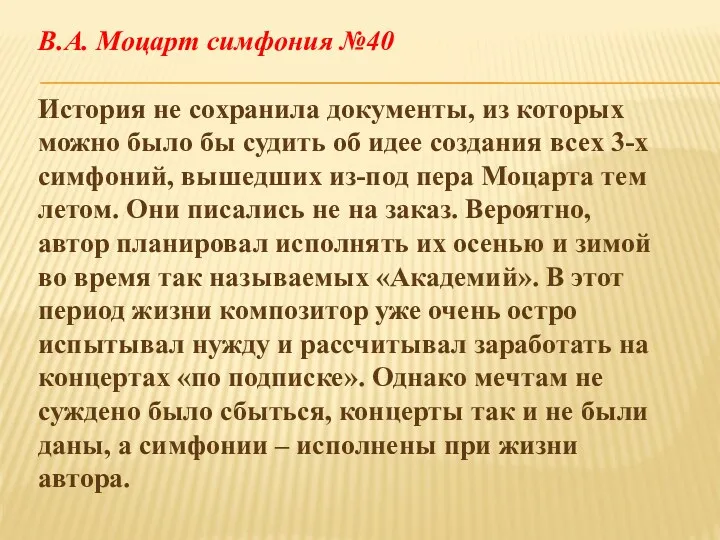 В.А. Моцарт симфония №40

История не сохранила документы, из которых можно было бы судить об идее создания всех 3-х симфоний, вышедших из-под пера Моцарта тем летом. Они писались не на заказ. Вероятно, автор планировал исполнять их осенью и зимой во время так называемых «Академий». В этот период жизни композитор уже очень остро испытывал нужду и рассчитывал заработать на концертах «по подписке». Однако мечтам не суждено было сбыться, концерты так и не были даны, а симфонии – исполнены при жизни автора.